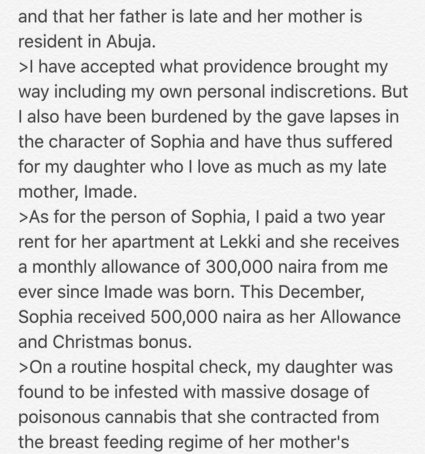 and that her father is late and her mother is resident in Abuja.
>I have accepted what providence brought my way including my own personal indiscretions. But I also have been burdened by the gave lapses in the character of Sophia and have thus suffered for my daughter who I love as much as my late mother, Imade.
>As for the person of Sophia, I paid a two year rent for her apartment at Lekki and she receives a monthly allowance of 300,000 naira from me ever since Imade was born. This December, Sophia received 500,000 naira as her Allowance and Christmas bonus.
>On a routine hospital check, my daughter was found to be infested with massive dosage of poisonous cannabis that she contracted from the breast feeding regime of her mother's